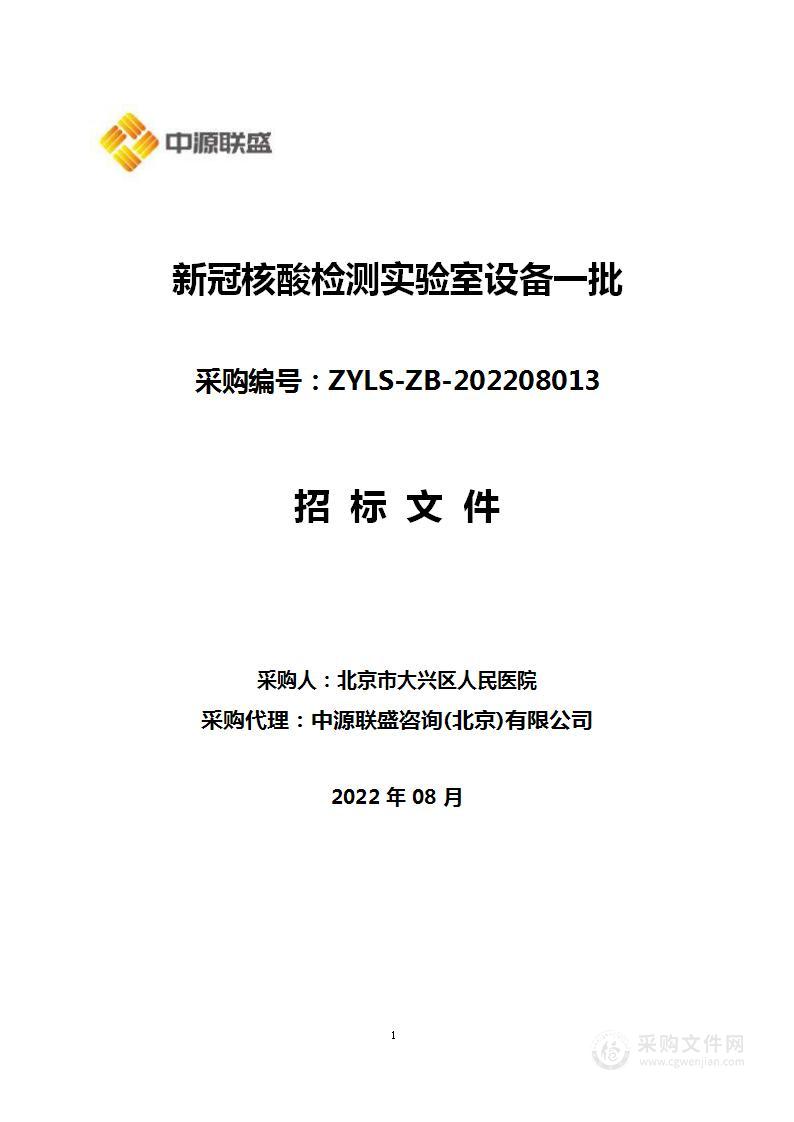 中源联盛

新冠核酸检测实验室设备一批

采购编号：ZYLS-ZB-202208013

招 标 文 件

采购人：北京市大兴区人民医院

采购代理：中源联盛咨询(北京)有限公司

2022 年 08 月

1

采购文件网
www.cgwenjian.com